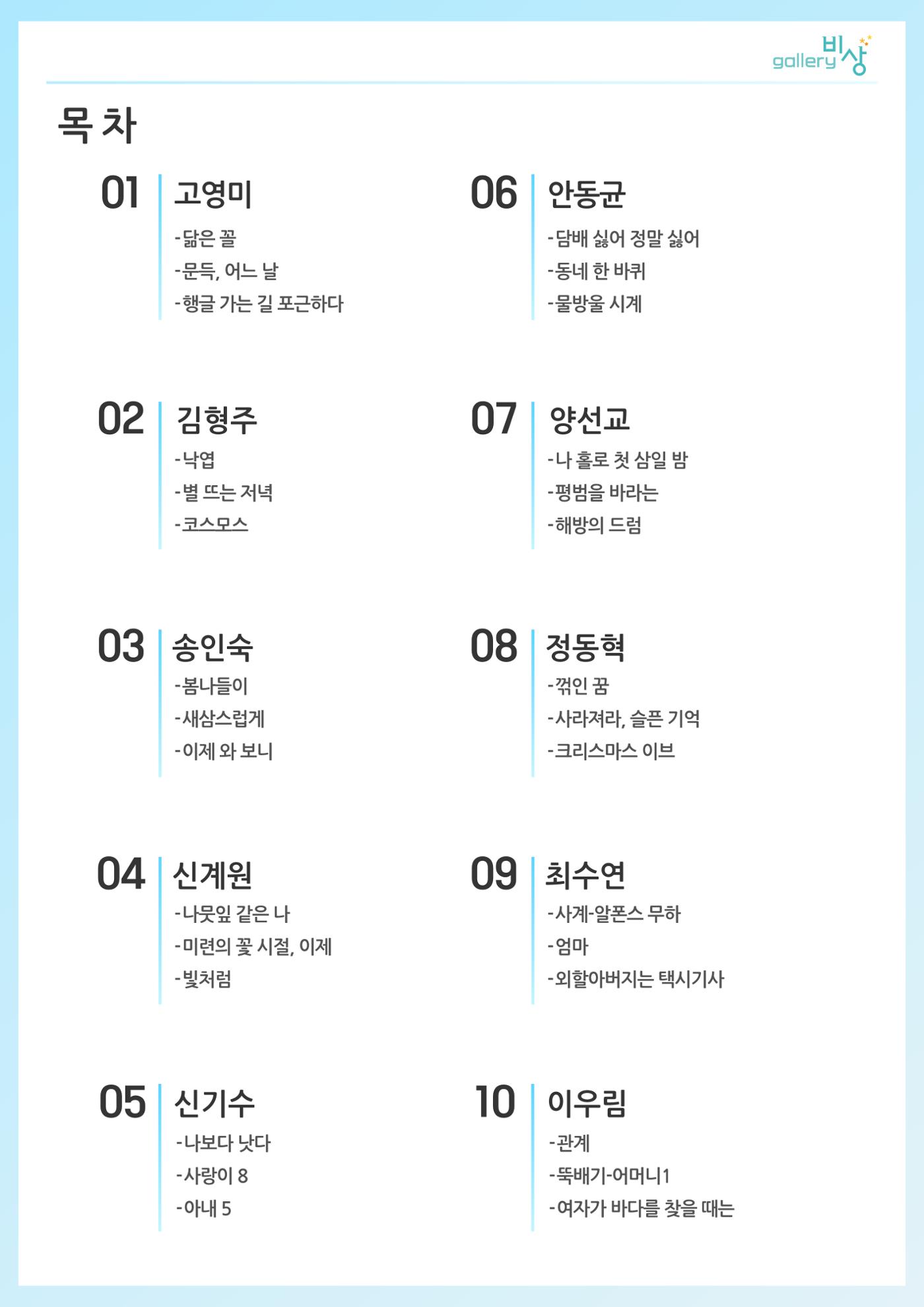 gallery 비상

목 차

01
고영미
-닮은 꼴
-문득, 어느 날
-행글 가는 길 포근하다

02
김형주
-낙엽
-별 뜨는 저녁
-코스모스

03
송인숙
-봄나들이
-새삼스럽게
-이제 와 보니

04
신계원
-나뭇잎 같은 나
-미련의 꽃 시절, 이제
-빛처럼

05
신기수
-나보다 낫다
-사랑이 8
-아내 5

06
안동균
-담배 싫어 정말 싫어
-동네 한 바퀴
-물방울 시계

07
양선교
-나 홀로 첫 삼일 밤
-평범을 바라는
-해방의 드럼

08
정동혁
-꺾인 꿈
-사라져라, 슬픈 기억
-크리스마스 이브

09
최수연
-사계-알폰스 무하
-엄마
-외할아버지는 택시기사

10
이우림
-관계
-뚝배기-어머니1
-여자가 바다를 찾을 때는